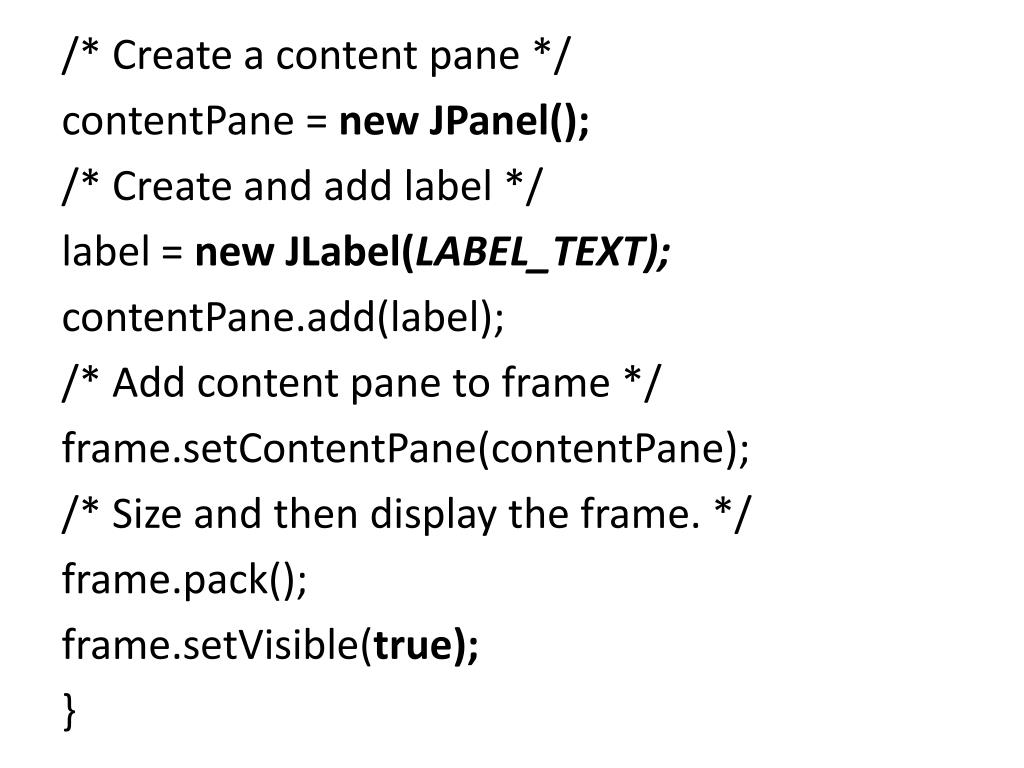 /* Create a content pane */
contentPane = new JPanel();
/* Create and add label */
label = new JLabel(LABEL_TEXT);
contentPane.add(label);
/* Add content pane to frame */
frame.setContentPane(contentPane);
/* Size and then display the frame. */
frame.pack();
frame.setVisible(true);
}